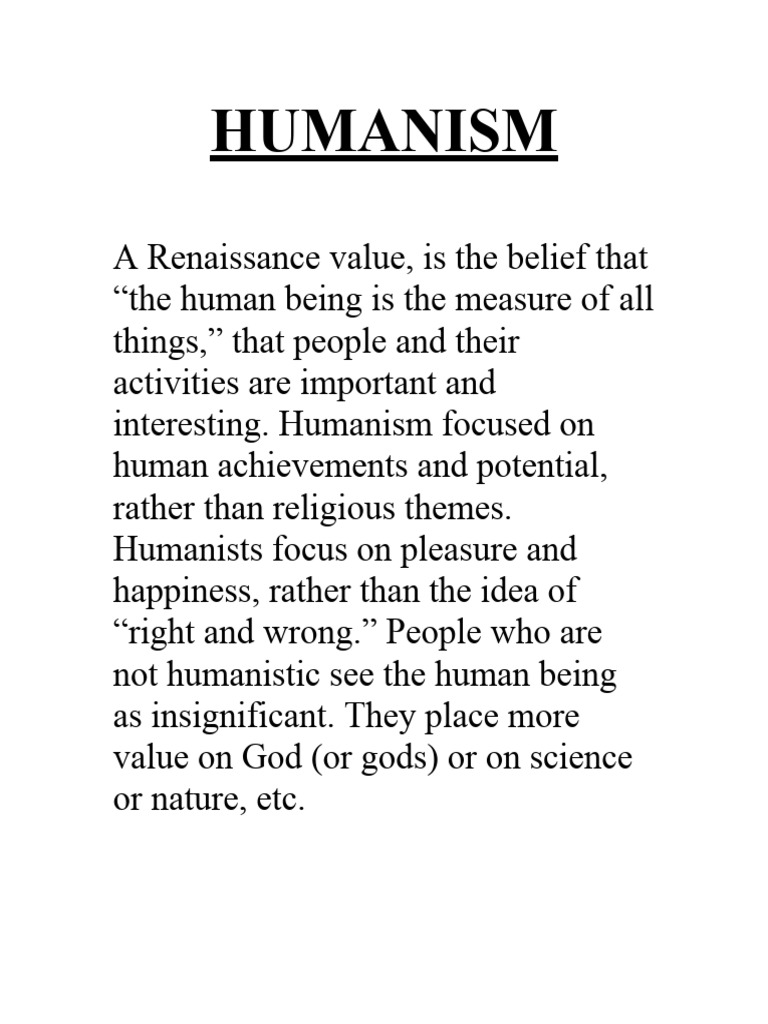 HUMANISM

A Renaissance value, is the belief that “the human being is the measure of all things,” that people and their activities are important and interesting. Humanism focused on human achievements and potential, rather than religious themes. Humanists focus on pleasure and happiness, rather than the idea of “right and wrong.” People who are not humanistic see the human being as insignificant. They place more value on God (or gods) or on science or nature, etc.